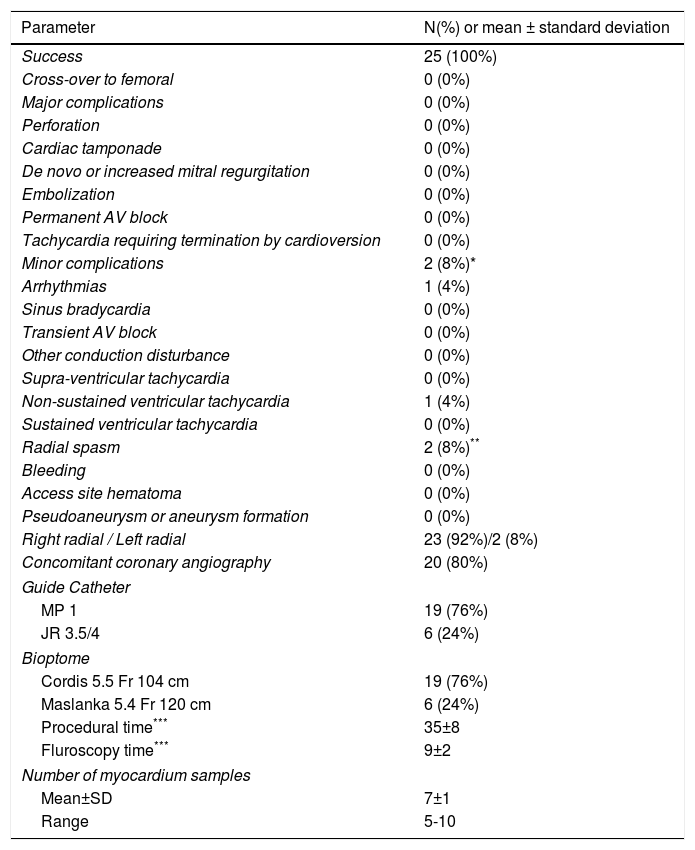 | Parameter | N(%) or mean ± standard deviation |
|---|---|
| Success | 25 (100%) |
| Cross-over to femoral | 0 (0%) |
| Major complications | 0 (0%) |
| Perforation | 0 (0%) |
| Cardiac tamponade | 0 (0%) |
| De novo or increased mitral regurgitation | 0 (0%) |
| Embolization | 0 (0%) |
| Permanent AV block | 0 (0%) |
| Tachycardia requiring termination by cardioversion | 0 (0%) |
| Minor complications | 2 (8%)* |
| Arrhythmias | 1 (4%) |
| Sinus bradycardia | 0 (0%) |
| Transient AV block | 0 (0%) |
| Other conduction disturbance | 0 (0%) |
| Supra-ventricular tachycardia | 0 (0%) |
| Non-sustained ventricular tachycardia | 1 (4%) |
| Sustained ventricular tachycardia | 0 (0%) |
| Radial spasm | 2 (8%)** |
| Bleeding | 0 (0%) |
| Access site hematoma | 0 (0%) |
| Pseudoaneurysm or aneurysm formation | 0 (0%) |
| Right radial / Left radial | 23 (92%)/2 (8%) |
| Concomitant coronary angiography | 20 (80%) |
| Guide Catheter | |
| MP 1 | 19 (76%) |
| JR 3.5/4 | 6 (24%) |
| Bioptome | |
| Cordis 5.5 Fr 104 cm | 19 (76%) |
| Maslanka 5.4 Fr 120 cm | 6 (24%) |
| Procedural time*** | 35±8 |
| Fluroscopy time*** | 9±2 |
| Number of myocardium samples | |
| Mean±SD | 7±1 |
| Range | 5-10 |